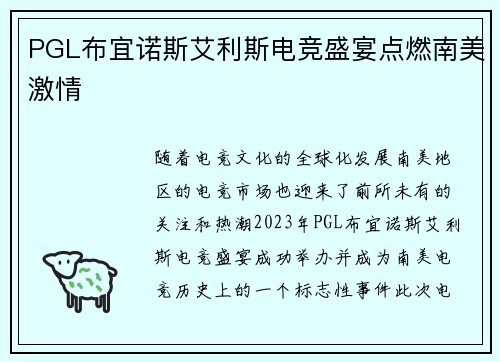 PGL布宜诺斯艾利斯电竞盛宴点燃南美激情

随着电竞文化的全球化发展南美地区的电竞市场也迎来了前所未有的关注和热潮2023年PGL布宜诺斯艾利斯电竞盛宴成功举办并成为南美电竞历史上的一个标志性事件此次电